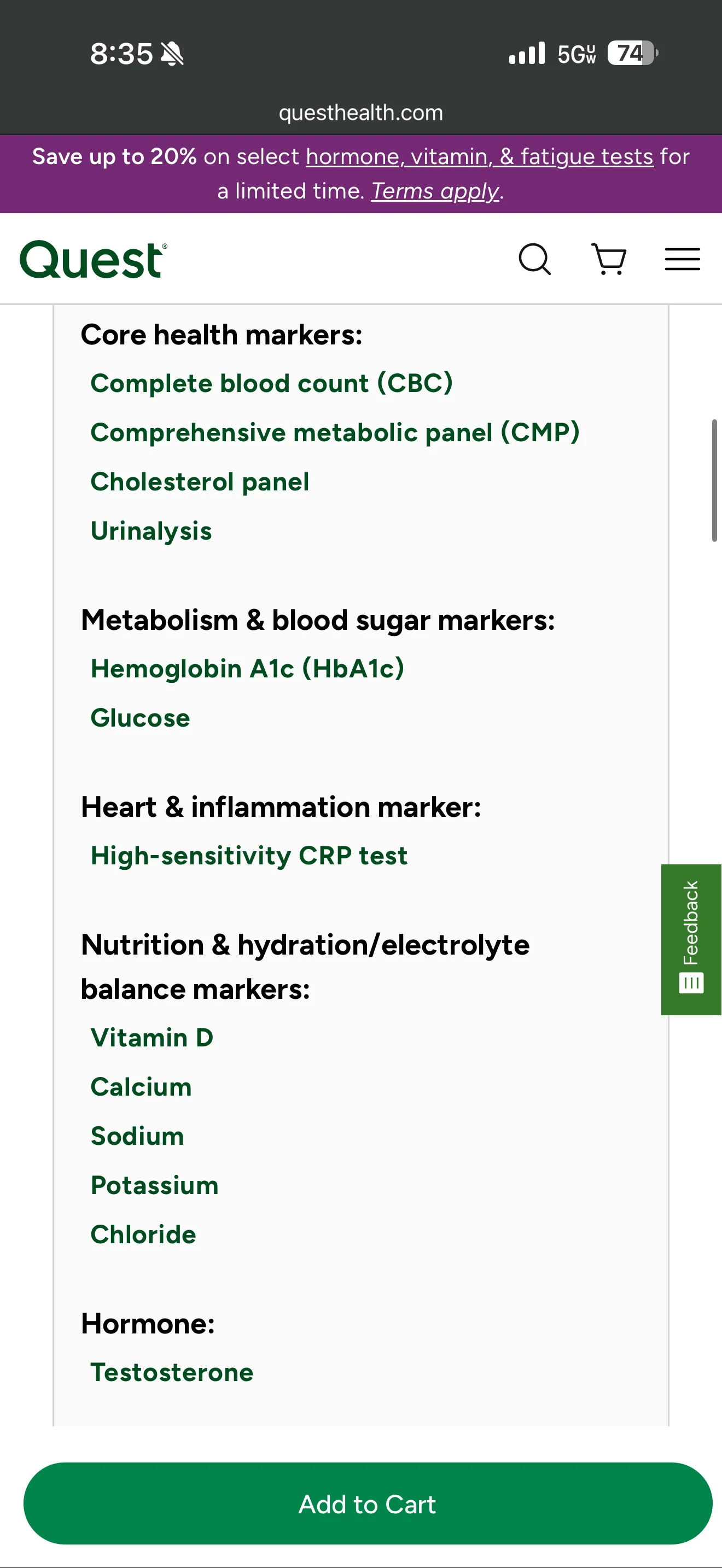 8:35

5G UW 74

questhealth.com

Save up to 20% on select hormone, vitamin, & fatigue tests for a limited time. Terms apply.

Quest®

Core health markers:

Complete blood count (CBC)

Comprehensive metabolic panel (CMP)

Cholesterol panel

Urinalysis

Metabolism & blood sugar markers:

Hemoglobin A1c (HbA1c)

Glucose

Heart & inflammation marker:

High-sensitivity CRP test

Nutrition & hydration/electrolyte balance markers:

Vitamin D

Calcium

Sodium

Potassium

Chloride

Hormone:

Testosterone

Feedback

Add to Cart